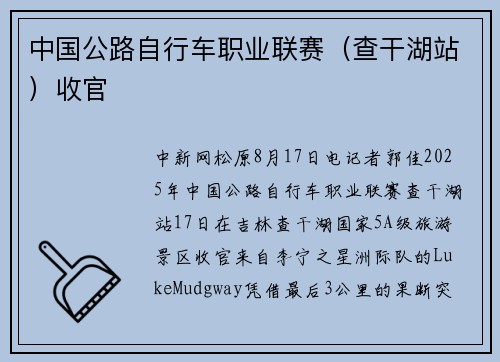 中国公路自行车职业联赛（查干湖站）收官

中新网松原8月17日电记者郭佳2025年中国公路自行车职业联赛查干湖站17日在吉林查干湖国家5A级旅游景区收官来自李宁之星洲际队的LukeMudgway凭借最后3公里的果断突